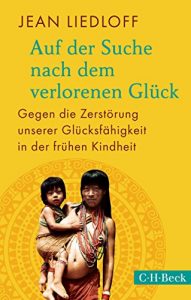 JEAN LIEDLOFF

Auf der Suche nach dem verlorenen Glück

Gegen die Zerstörung unserer Glücksfähigkeit in der frühen Kindheit

C·H·Beck